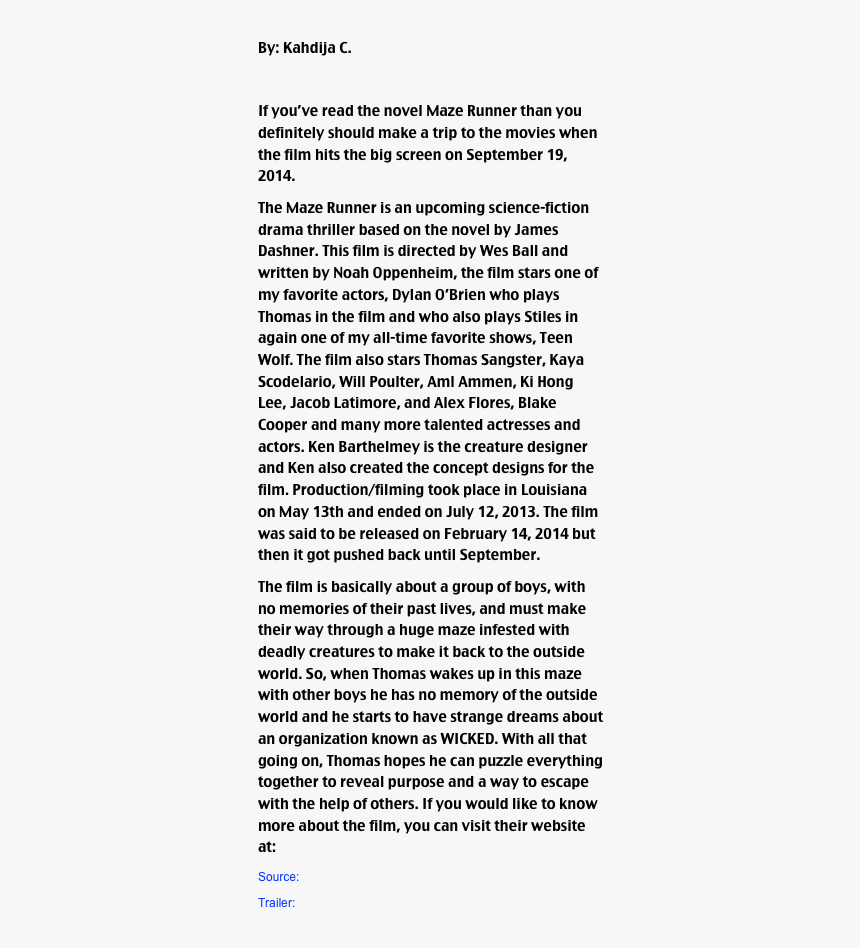 By: Kahdija C.

If you've read the novel Maze Runner than you definitely should make a trip to the movies when the film hits the big screen on September 19, 2014.

The Maze Runner is an upcoming science-fiction drama thriller based on the novel by James Dashner. This film is directed by Wes Ball and written by Noah Oppenheim, the film stars one of my favorite actors, Dylan O'Brien who plays Thomas in the film and who also plays Stiles in again one of my all-time favorite shows, Teen Wolf. The film also stars Thomas Sangster, Kaya Scodelario, Will Poulter, Aml Ammen, Ki Hong Lee, Jacob Latimore, and Alex Flores, Blake Cooper and many more talented actresses and actors. Ken Barthelmey is the creature designer and Ken also created the concept designs for the film. Production/filming took place in Louisiana on May 13th and ended on July 12, 2013. The film was said to be released on February 14, 2014 but then it got pushed back until September.

The film is basically about a group of boys, with no memories of their past lives, and must make their way through a huge maze infested with deadly creatures to make it back to the outside world. So, when Thomas wakes up in this maze with other boys he has no memory of the outside world and he starts to have strange dreams about an organization known as WICKED. With all that going on, Thomas hopes he can puzzle everything together to reveal purpose and a way to escape with the help of others. If you would like to know more about the film, you can visit their website at:

Source:

Trailer: